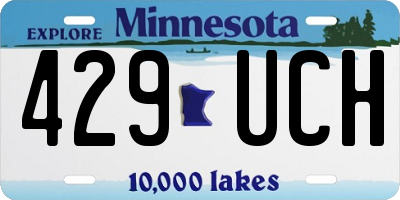 EXPLORE Minnesota

429 UCH

10,000 lakes